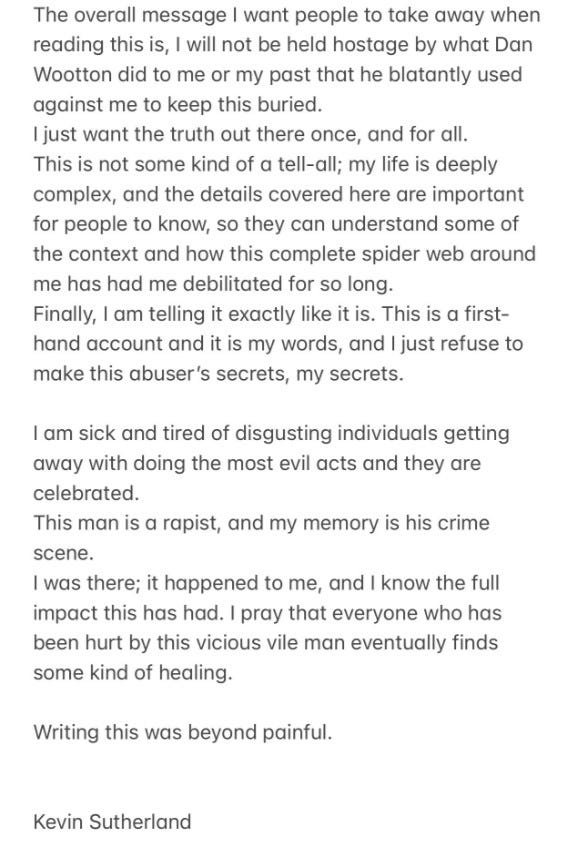 The overall message I want people to take away when reading this is, I will not be held hostage by what Dan Wootton did to me or my past that he blatantly used against me to keep this buried.
I just want the truth out there once, and for all.
This is not some kind of a tell-all; my life is deeply complex, and the details covered here are important for people to know, so they can understand some of the context and how this complete spider web around me has had me debilitated for so long.
Finally, I am telling it exactly like it is. This is a first-hand account and it is my words, and I just refuse to make this abuser's secrets, my secrets.

I am sick and tired of disgusting individuals getting away with doing the most evil acts and they are celebrated.
This man is a rapist, and my memory is his crime scene.
I was there; it happened to me, and I know the full impact this has had. I pray that everyone who has been hurt by this vicious vile man eventually finds some kind of healing.

Writing this was beyond painful.

Kevin Sutherland